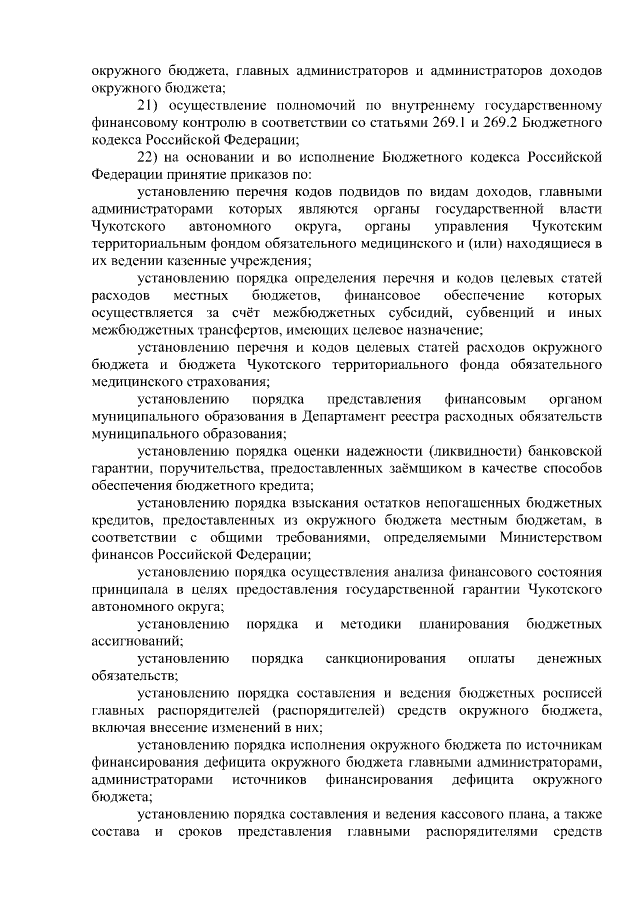 окружного бюджета, главных администраторов и администраторов доходов окружного бюджета;

21) осуществление полномочий по внутреннему государственному финансовому контролю в соответствии со статьями 269.1 и 269.2 Бюджетного кодекса Российской Федерации;

22) на основании и во исполнение Бюджетного кодекса Российской Федерации принятие приказов по:

установлению перечня кодов подвидов по видам доходов, главными администраторами которых являются органы государственной власти Чукотского автономного округа, органы управления Чукотским территориальным фондом обязательного медицинского и (или) находящиеся в их ведении казенные учреждения;

установлению порядка определения перечня и кодов целевых статей расходов местных бюджетов, финансовое обеспечение которых осуществляется за счёт межбюджетных субсидий, субвенций и иных межбюджетных трансфертов, имеющих целевое назначение;

установлению перечня и кодов целевых статей расходов окружного бюджета и бюджета Чукотского территориального фонда обязательного медицинского страхования;

установлению порядка представления финансовым органом муниципального образования в Департамент реестра расходных обязательств муниципального образования;

установлению порядка оценки надежности (ликвидности) банковской гарантии, поручительства, предоставленных заёмщиком в качестве способов обеспечения бюджетного кредита;

установлению порядка взыскания остатков непогашенных бюджетных кредитов, предоставленных из окружного бюджета местным бюджетам, в соответствии с общими требованиями, определяемыми Министерством финансов Российской Федерации;

установлению порядка осуществления анализа финансового состояния принципала в целях предоставления государственной гарантии Чукотского автономного округа;

установлению порядка и методики планирования бюджетных ассигнований;

установлению порядка санкционирования оплаты денежных обязательств;

установлению порядка составления и ведения бюджетных росписей главных распорядителей (распорядителей) средств окружного бюджета, включая внесение изменений в них;

установлению порядка исполнения окружного бюджета по источникам финансирования дефицита окружного бюджета главными администраторами, администраторами источников финансирования дефицита окружного бюджета;

установлению порядка составления и ведения кассового плана, а также состава и сроков представления главными распорядителями средств